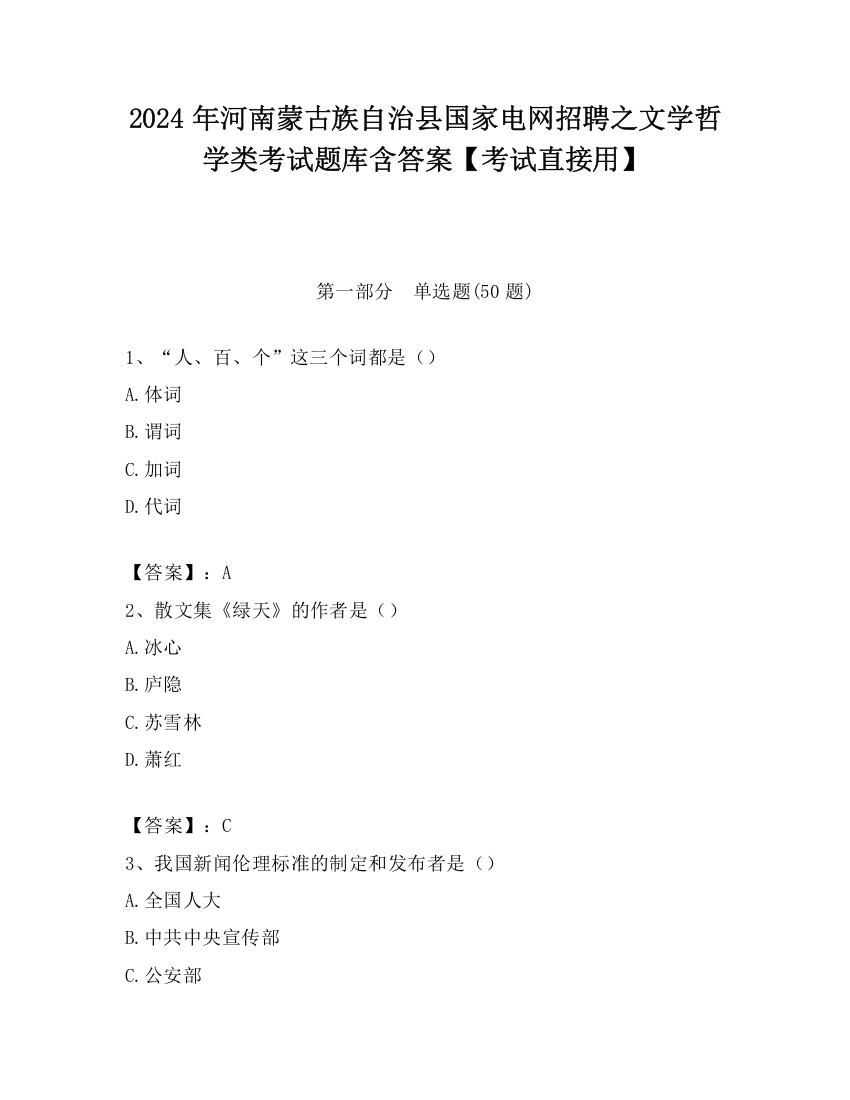 2024 年河南蒙古族自治县国家电网招聘之文学哲学类考试题库含答案【考试直接用】

第一部分 单选题(50 题)

1、“人、百、个”这三个词都是（）

A.体词

B.谓词

C.加词

D.代词

【答案】：A

2、散文集《绿天》的作者是（）

A.冰心

B.庐隐

C.苏雪林

D.萧红

【答案】：C

3、我国新闻伦理标准的制定和发布者是（）

A.全国人大

B.中共中央宣传部

C.公安部